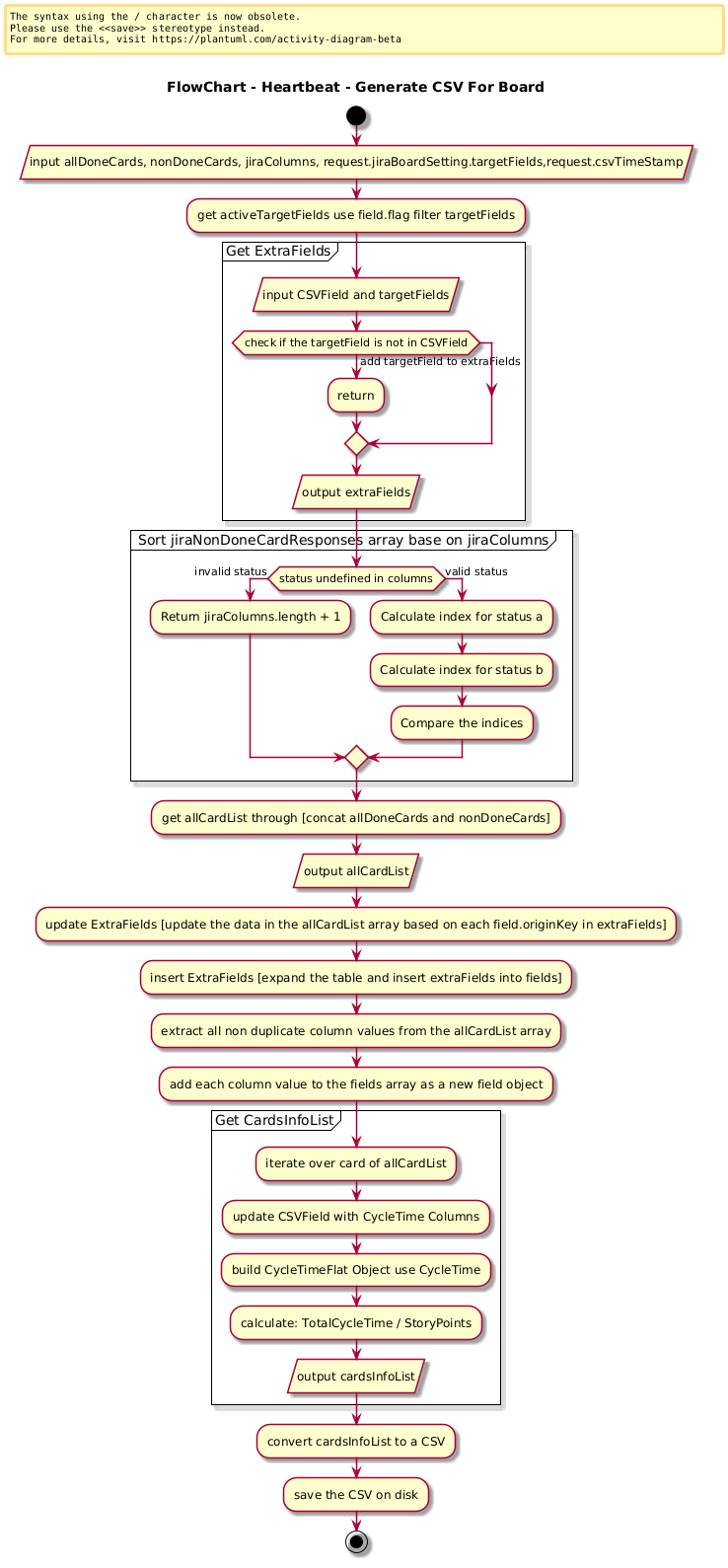 The syntax using the / character is now obsolete.
Please use the <<save>> stereotype instead.
For more details, visit https://plantuml.com/activity-diagram-beta

FlowChart - Heartbeat - Generate CSV For Board

input allDoneCards, nonDoneCards, jiraColumns, request.jiraBoardSetting.targetFields,request.csvTimeStamp

get activeTargetFields use field.flag filter targetFields

Get ExtraFields

input CSVField and targetFields

check if the targetField is not in CSVField

add targetField to extraFields

return

output extraFields

Sort jiraNonDoneCardResponses array base on jiraColumns

invalid status

status undefined in columns

valid status

Return jiraColumns.length + 1

Calculate index for status a

Calculate index for status b

Compare the indices

get allCardList through [concat allDoneCards and nonDoneCards]

output allCardList

update ExtraFields [update the data in the allCardList array based on each field.originKey in extraFields]

insert ExtraFields [expand the table and insert extraFields into fields]

extract all non duplicate column values from the allCardList array

add each column value to the fields array as a new field object

Get CardsInfoList

iterate over card of allCardList

update CSVField with CycleTime Columns

build CycleTimeFlat Object use CycleTime

calculate: TotalCycleTime / StoryPoints

output cardsInfoList

convert cardsInfoList to a CSV

save the CSV on disk